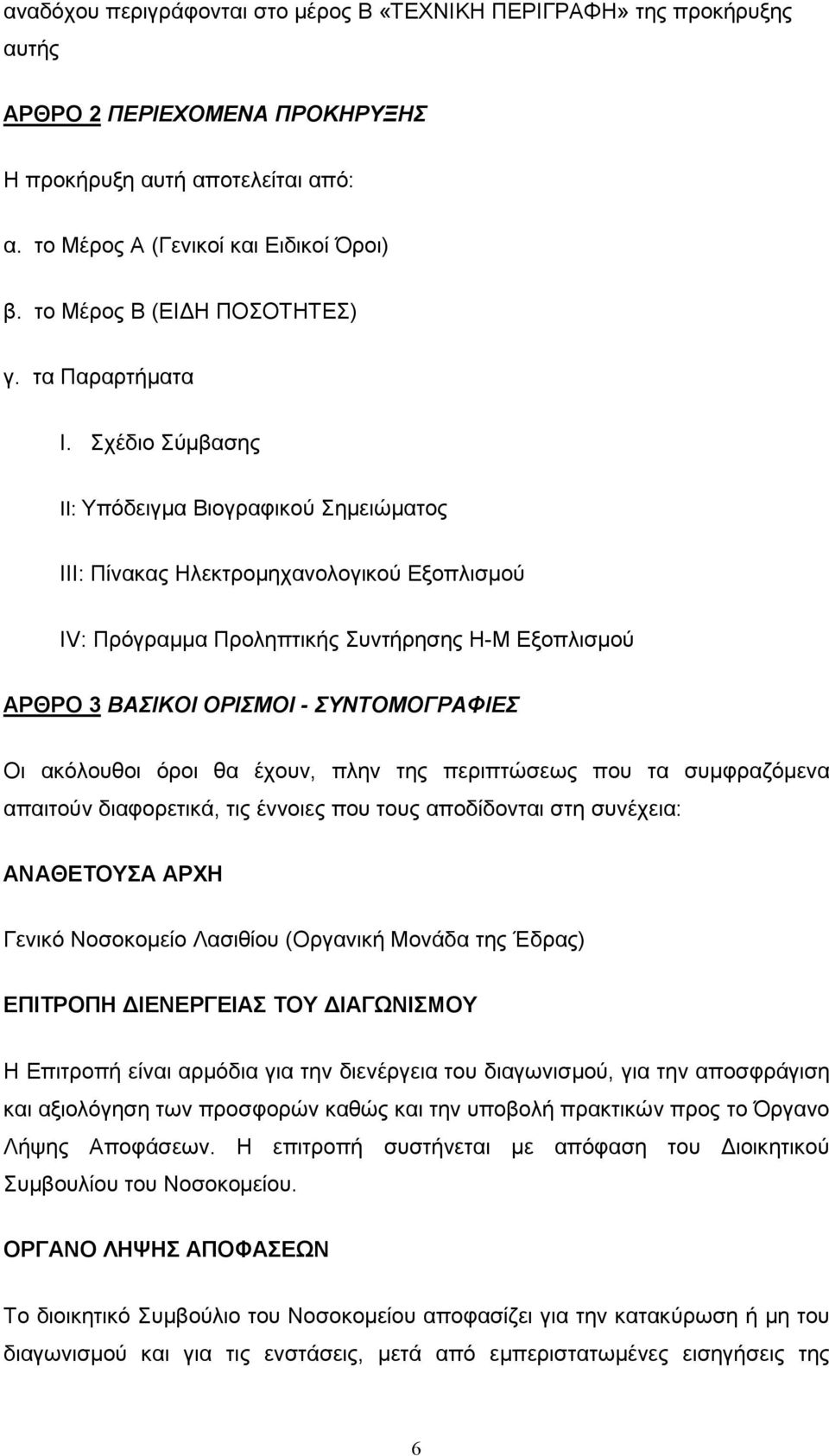 αναδόχου περιγράφονται στο μέρος Β «ΤΕΧΝΙΚΗ ΠΕΡΙΓΡΑΦΗ» της προκήρυξης αυτής

ΑΡΘΡΟ 2 ΠΕΡΙΕΧΟΜΕΝΑ ΠΡΟΚΗΡΥΞΗΣ

Η προκήρυξη αυτή αποτελείται από:

α. το Μέρος Α (Γενικοί και Ειδικοί Όροι)

β. το Μέρος Β (ΕΙΔΗ ΠΟΣΟΤΗΤΕΣ)

γ. τα Παραρτήματα

I. Σχέδιο Σύμβασης

II: Υπόδειγμα Βιογραφικού Σημειώματος

III: Πίνακας Ηλεκτρομηχανολογικού Εξοπλισμού

IV: Πρόγραμμα Προληπτικής Συντήρησης Η-Μ Εξοπλισμού

ΑΡΘΡΟ 3 ΒΑΣΙΚΟΙ ΟΡΙΣΜΟΙ - ΣΥΝΤΟΜΟΓΡΑΦΙΕΣ

Οι ακόλουθοι όροι θα έχουν, πλην της περιπτώσεως που τα συμφραζόμενα απαιτούν διαφορετικά, τις έννοιες που τους αποδίδονται στη συνέχεια:

ΑΝΑΘΕΤΟΥΣΑ ΑΡΧΗ

Γενικό Νοσοκομείο Λασιθίου (Οργανική Μονάδα της Έδρας)

ΕΠΙΤΡΟΠΗ ΔΙΕΝΕΡΓΕΙΑΣ ΤΟΥ ΔΙΑΓΩΝΙΣΜΟΥ

Η Επιτροπή είναι αρμόδια για την διενέργεια του διαγωνισμού, για την αποσφράγιση και αξιολόγηση των προσφορών καθώς και την υποβολή πρακτικών προς το Όργανο Λήψης Αποφάσεων. Η επιτροπή συστήνεται με απόφαση του Διοικητικού Συμβουλίου του Νοσοκομείου.

ΟΡΓΑΝΟ ΛΗΨΗΣ ΑΠΟΦΑΣΕΩΝ

Το διοικητικό Συμβούλιο του Νοσοκομείου αποφασίζει για την κατακύρωση ή μη του διαγωνισμού και για τις ενστάσεις, μετά από εμπεριστατωμένες εισηγήσεις της

6